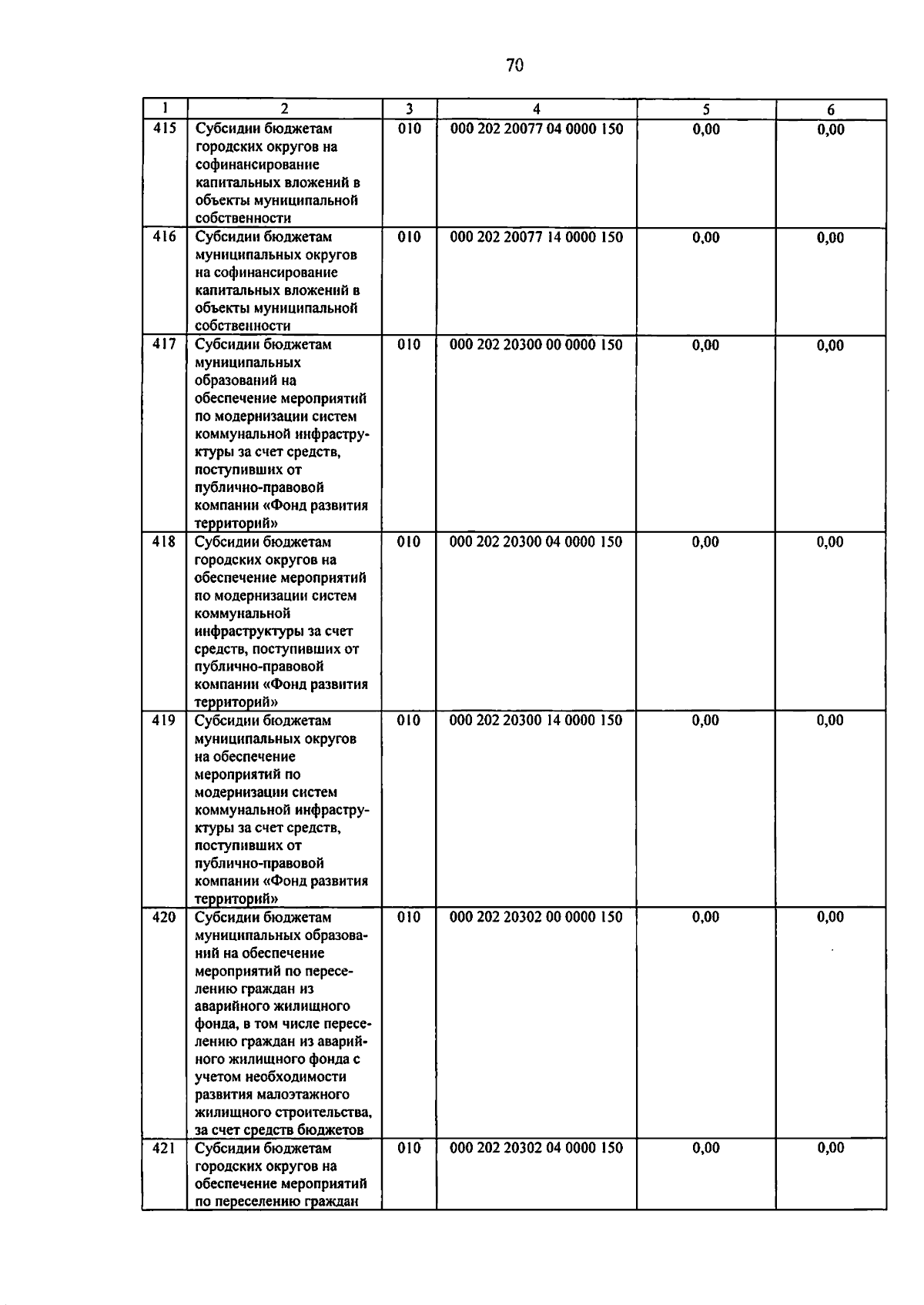 70

| 1 | 2 | 3 | 4 | 5 | 6 |
|---|---|---|---|---|---|
| 415 | Субсидии бюджетам городских округов на софинансирование капитальных вложений в объекты муниципальной собственности | 010 | 000 202 20077 04 0000 150 | 0,00 | 0,00 |
| 416 | Субсидии бюджетам муниципальных округов на софинансирование капитальных вложений в объекты муниципальной собственности | 010 | 000 202 20077 14 0000 150 | 0,00 | 0,00 |
| 417 | Субсидии бюджетам муниципальных образований на обеспечение мероприятий по модернизации систем коммунальной инфраструктуры за счет средств, поступивших от публично-правовой компании «Фонд развития территорий» | 010 | 000 202 20300 00 0000 150 | 0,00 | 0,00 |
| 418 | Субсидии бюджетам городских округов на обеспечение мероприятий по модернизации систем коммунальной инфраструктуры за счет средств, поступивших от публично-правовой компании «Фонд развития территорий» | 010 | 000 202 20300 04 0000 150 | 0,00 | 0,00 |
| 419 | Субсидии бюджетам муниципальных округов на обеспечение мероприятий по модернизации систем коммунальной инфраструктуры за счет средств, поступивших от публично-правовой компании «Фонд развития территорий» | 010 | 000 202 20300 14 0000 150 | 0,00 | 0,00 |
| 420 | Субсидии бюджетам муниципальных образований на обеспечение мероприятий по переселению граждан из аварийного жилищного фонда, в том числе переселению граждан из аварийного жилищного фонда с учетом необходимости развития малоэтажного жилищного строительства, за счет средств бюджетов | 010 | 000 202 20302 00 0000 150 | 0,00 | 0,00 |
| 421 | Субсидии бюджетам городских округов на обеспечение мероприятий по переселению граждан | 010 | 000 202 20302 04 0000 150 | 0,00 | 0,00 |